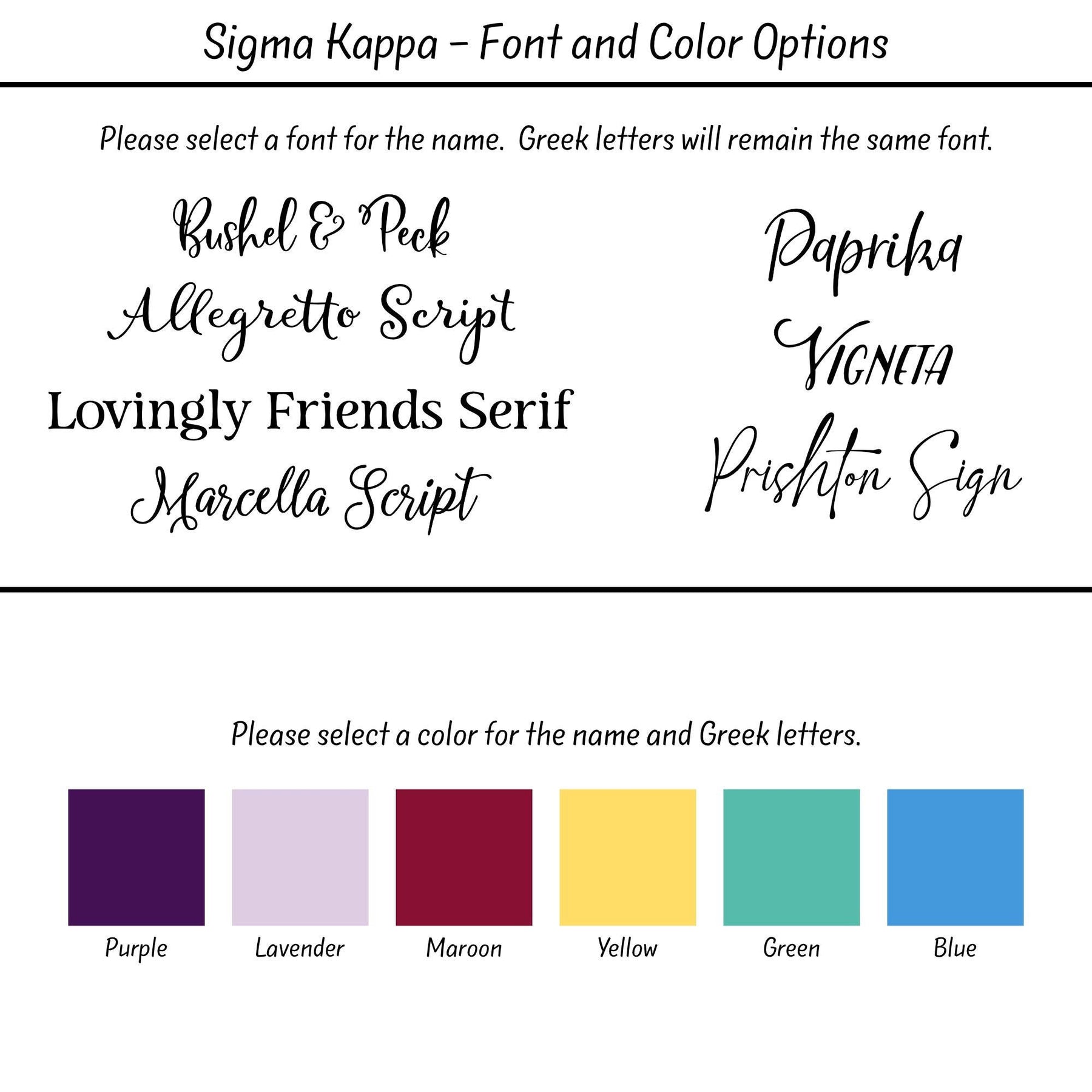 Sigma Kappa - Font and Color Options

Please select a font for the name. Greek letters will remain the same font.

Bushel & Peck
Allegretto Script
Lovingly Friends Serif
Marcella Script

Paprika
VIGNETA
Prishton Sign

Please select a color for the name and Greek letters.

Purple
Lavender
Maroon
Yellow
Green
Blue